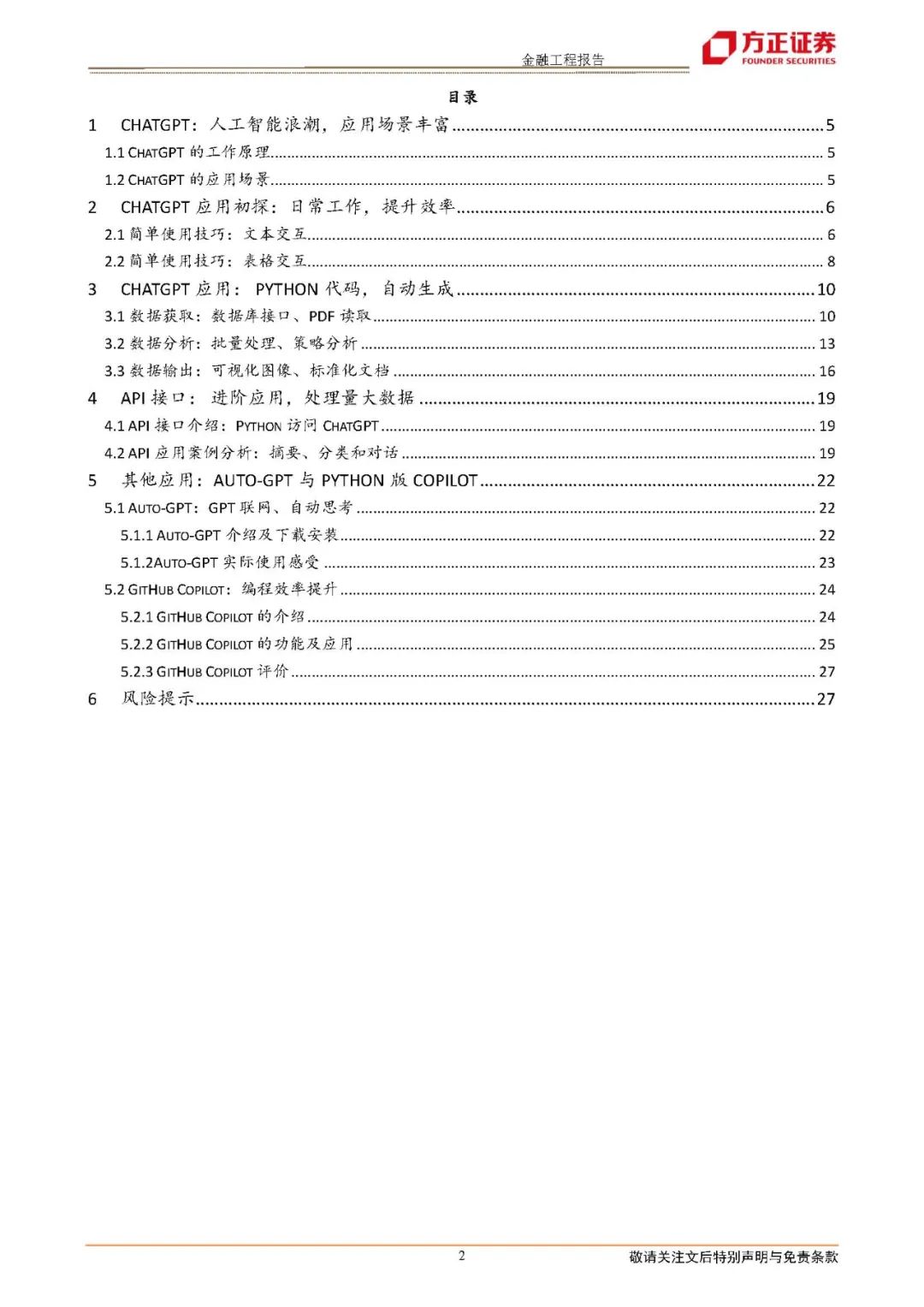 金融工程报告

方正证券
FOUNDER SECURITIES

目录

1 CHATGPT：人工智能浪潮，应用场景丰富 ........ 5
1.1 CHATGPT 的工作原理 ........ 5
1.2 CHATGPT 的应用场景 ........ 5
2 CHATGPT 应用初探：日常工作，提升效率 ........ 6
2.1 简单使用技巧：文本交互 ........ 6
2.2 简单使用技巧：表格交互 ........ 8
3 CHATGPT 应用：PYTHON 代码，自动生成 ........ 10
3.1 数据获取：数据库接口、PDF 读取 ........ 10
3.2 数据分析：批量处理、策略分析 ........ 13
3.3 数据输出：可视化图像、标准化文档 ........ 16
4 API 接口：进阶应用，处理量大数据 ........ 19
4.1 API 接口介绍：PYTHON 访问 CHATGPT ........ 19
4.2 API 应用案例分析：摘要、分类和对话 ........ 19
5 其他应用：AUTO-GPT 与 PYTHON 版 COPILOT ........ 22
5.1 AUTO-GPT：GPT 联网、自动思考 ........ 22
5.1.1 AUTO-GPT 介绍及下载安装 ........ 22
5.1.2AUTO-GPT 实际使用感受 ........ 23
5.2 GITHUB COPILOT：编程效率提升 ........ 24
5.2.1 GITHUB COPILOT 的介绍 ........ 24
5.2.2 GITHUB COPILOT 的功能及应用 ........ 25
5.2.3 GITHUB COPILOT 评价 ........ 27
6 风险提示 ........ 27

2

敬请关注文后特别声明与免责条款